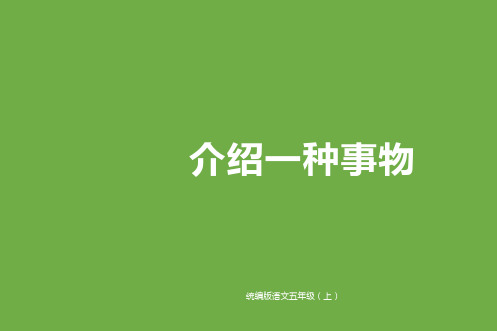 介绍一种事物

统编版语文五年级（上）